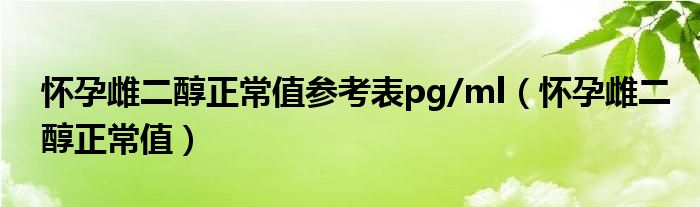 怀孕雌二醇正常值参考表pg/ml（怀孕雌二醇正常值）